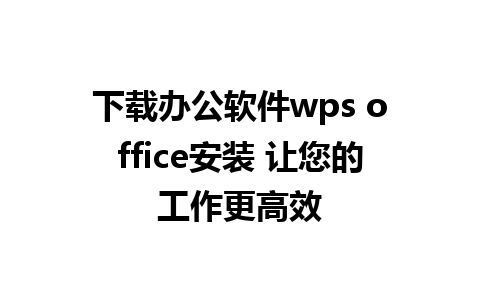 下载办公软件wps office安装 让您的工作更高效